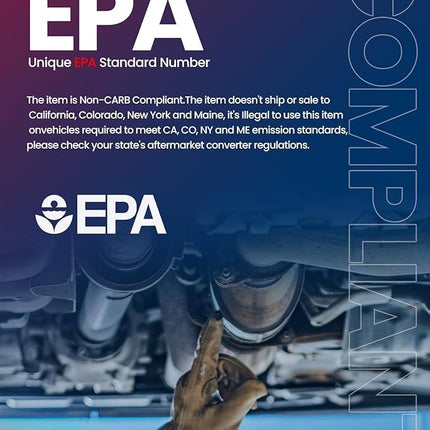 EPA

Unique EPA Standard Number

The item is Non-CARB Compliant.The item doesn't ship or sale to California, Colorado, New York and Maine, it's Illegal to use this item onvehicles required to meet CA, CO, NY and ME emission standards, please check your state's aftermarket converter regulations.

EPA

COMPLIANT